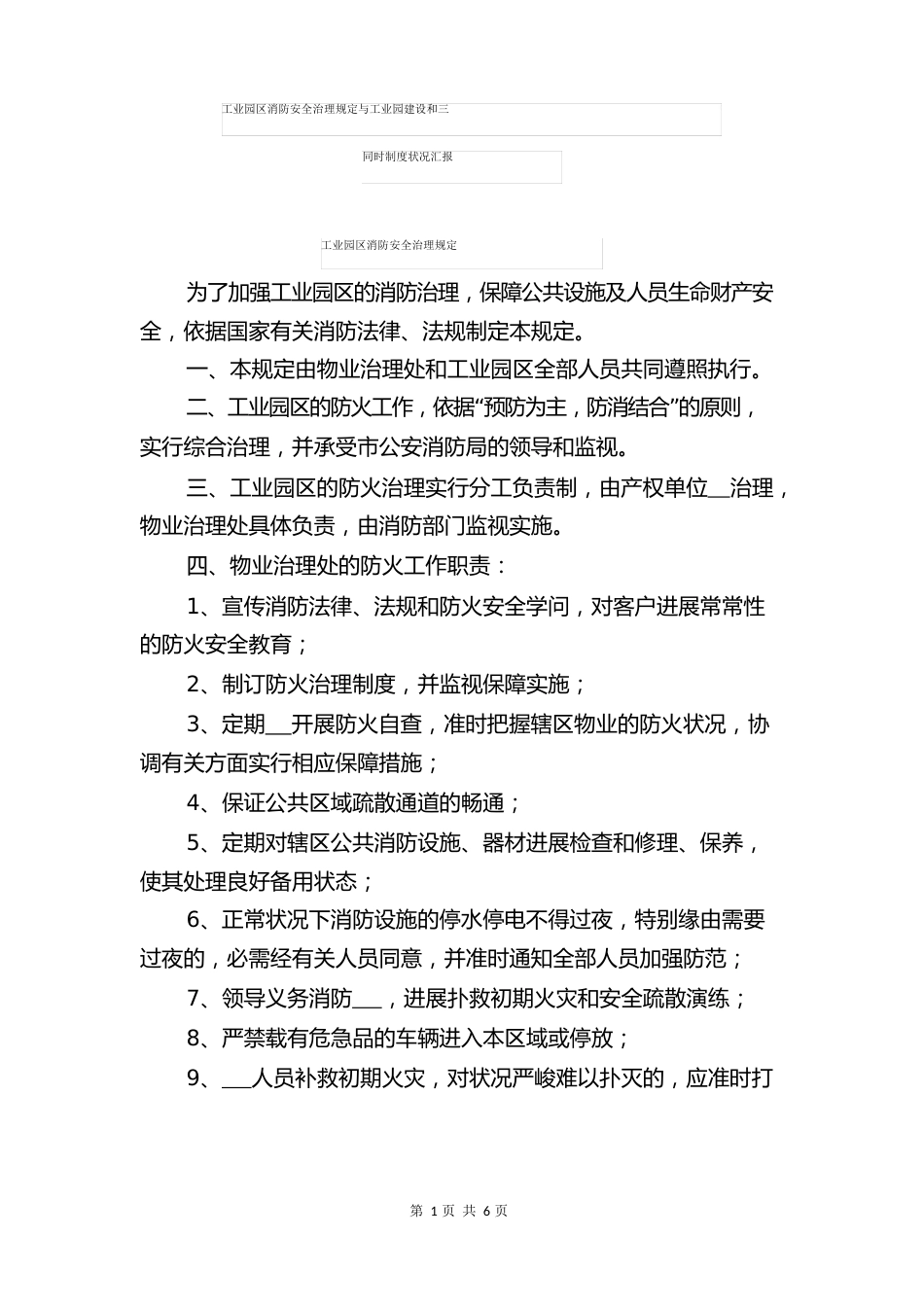 工业园区消防安全治理规定与工业园建设和三

同时制度状况汇报

工业园区消防安全治理规定

为了加强工业园区的消防治理，保障公共设施及人员生命财产安全，依据国家有关消防法律、法规制定本规定。

一、本规定由物业治理处和工业园区全部人员共同遵照执行。

二、工业园区的防火工作，依据“预防为主，防消结合”的原则，实行综合治理，并承受市公安消防局的领导和监视。

三、工业园区的防火治理实行分工负责制，由产权单位__治理，物业治理处具体负责，由消防部门监视实施。

四、物业治理处的防火工作职责：

1、宣传消防法律、法规和防火安全学问，对客户进展常常性的防火安全教育；

2、制订防火治理制度，并监视保障实施；

3、定期__开展防火自查，准时把握辖区物业的防火状况，协调有关方面实行相应保障措施；

4、保证公共区域疏散通道的畅通；

5、定期对辖区公共消防设施、器材进展检查和修理、保养，使其处理良好备用状态；

6、正常状况下消防设施的停水停电不得过夜，特别缘由需要过夜的，必需经有关人员同意，并准时通知全部人员加强防范；

7、领导义务消防___，进展扑救初期火灾和安全疏散演练；

8、严禁载有危急品的车辆进入本区域或停放；

9、___人员补救初期火灾，对状况严峻难以扑灭的，应准时打

第 1 页 共 6 页